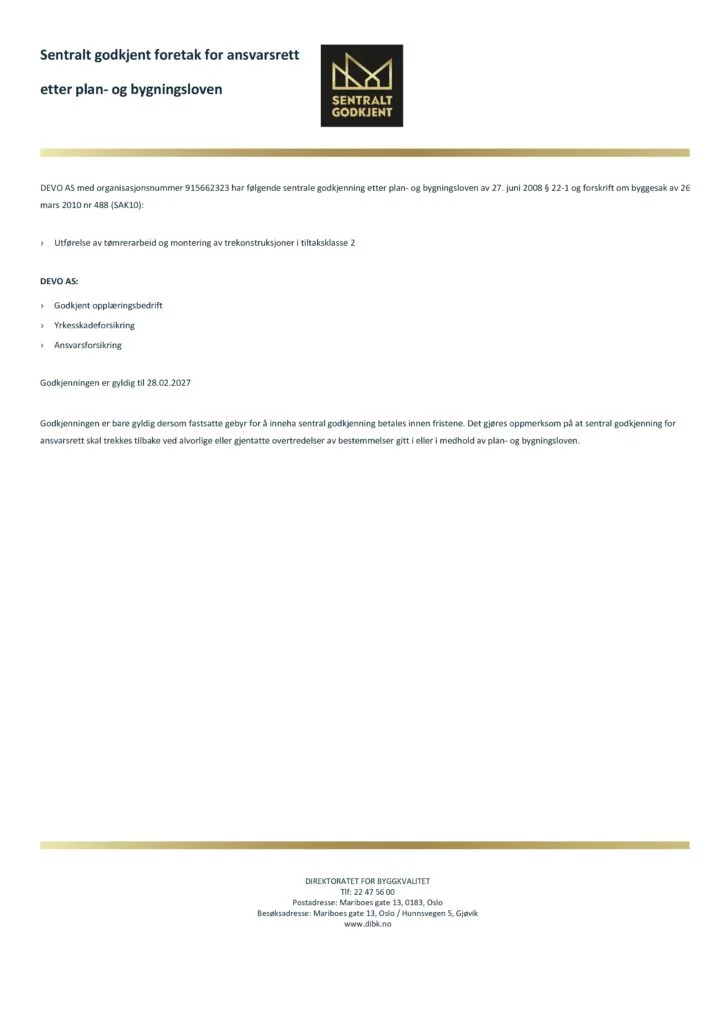 Sentralt godkjent foretak for ansvarsrett

etter plan- og bygningsloven

SENTRALT GODKJENT

DEVO AS med organisasjonsnummer 915662323 har følgende sentrale godkjenning etter plan- og bygningsloven av 27. juni 2008 § 22-1 og forskrift om byggesak av 26 mars 2010 nr 488 (SAK10):

› Utførelse av tømrerarbeid og montering av trekonstruksjoner i tiltaksklasse 2

DEVO AS:

› Godkjent opplæringsbedrift

› Yrkesskadeforsikring

› Ansvarsforsikring

Godkjenningen er gyldig til 28.02.2027

Godkjenningen er bare gyldig dersom fastsatte gebyr for å inneha sentral godkjenning betales innen fristene. Det gjøres oppmerksom på at sentral godkjenning for ansvarsrett skal trekkes tilbake ved alvorlige eller gjentatte overtredelser av bestemmelser gitt i eller i medhold av plan- og bygningsloven.

DIREKTORATET FOR BYGGKVALITET
Tlf: 22 47 56 00
Postadresse: Mariboes gate 13, 0183, Oslo
Besøksadresse: Mariboes gate 13, Oslo / Hunnsvegen 5, Gjøvik
www.dibk.no